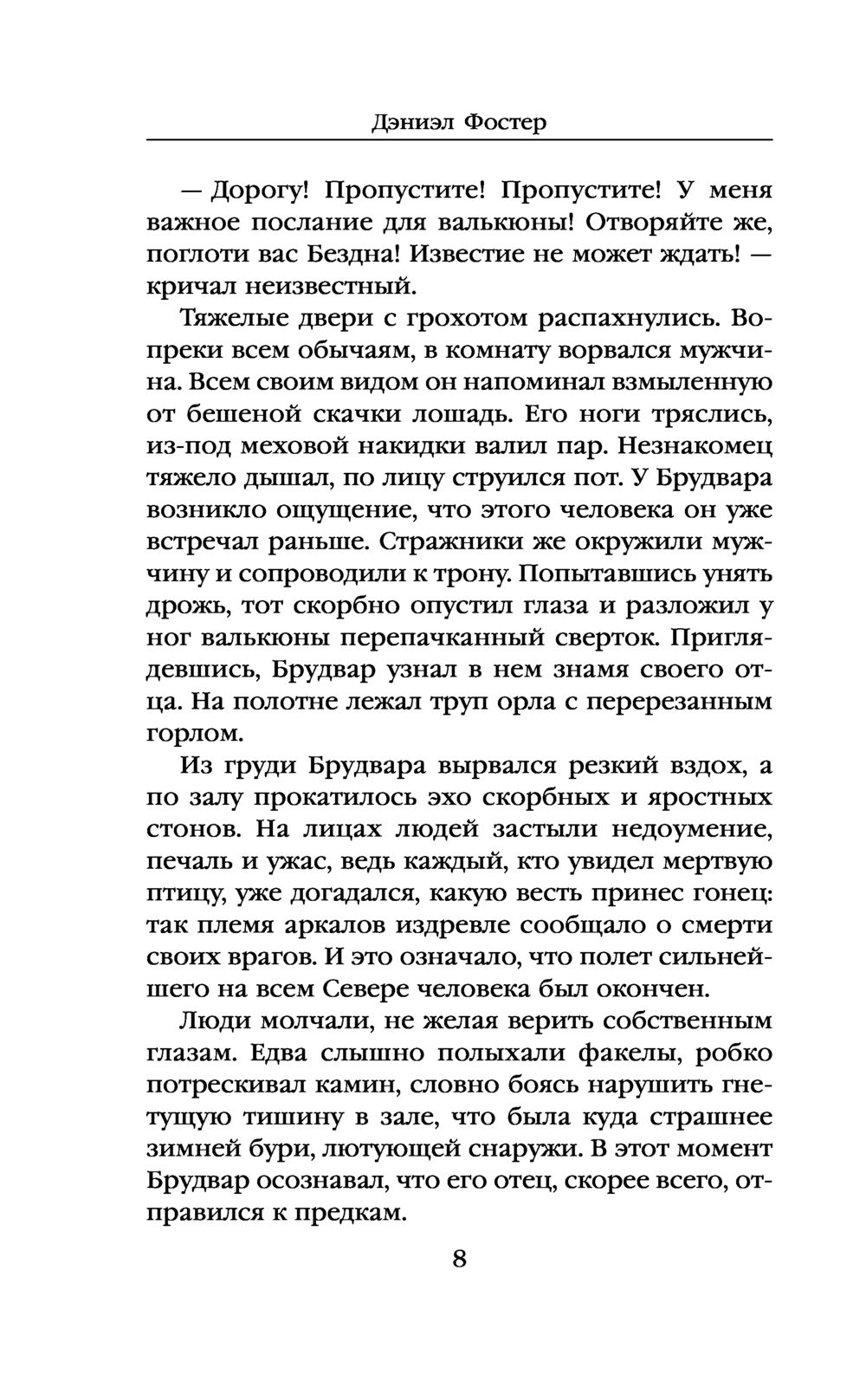 Дэниэл Фостер

— Дорогу! Пропустите! Пропустите! У меня важное послание для валькюны! Отворяйте же, поглоти вас Бездна! Известие не может ждать! — кричал неизвестный.

Тяжелые двери с грохотом распахнулись. Вопреки всем обычаям, в комнату ворвался мужчина. Всем своим видом он напоминал взмыленную от бешеной скачки лошадь. Его ноги тряслись, из-под меховой накидки валил пар. Незнакомец тяжело дышал, по лицу струился пот. У Брудвара возникло ощущение, что этого человека он уже встречал раньше. Стражники же окружили мужчину и сопроводили к трону. Попытавшись унять дрожь, тот скорбно опустил глаза и разложил у ног валькюны перепачканный сверток. Приглядевшись, Брудвар узнал в нем знамя своего отца. На полотне лежал труп орла с перерезанным горлом.

Из груди Брудвара вырвался резкий вздох, а по залу прокатилось эхо скорбных и яростных стонов. На лицах людей застыли недоумение, печаль и ужас, ведь каждый, кто увидел мертвую птицу, уже догадался, какую весть принес гонец: так племя аркалов издревле сообщало о смерти своих врагов. И это означало, что полет сильнейшего на всем Севере человека был окончен.

Люди молчали, не желая верить собственным глазам. Едва слышно полыхали факелы, робко потрескивал камин, словно боясь нарушить гнетущую тишину в зале, что была куда страшнее зимней бури, лютующей снаружи. В этот момент Брудвар осознавал, что его отец, скорее всего, отправился к предкам.

8